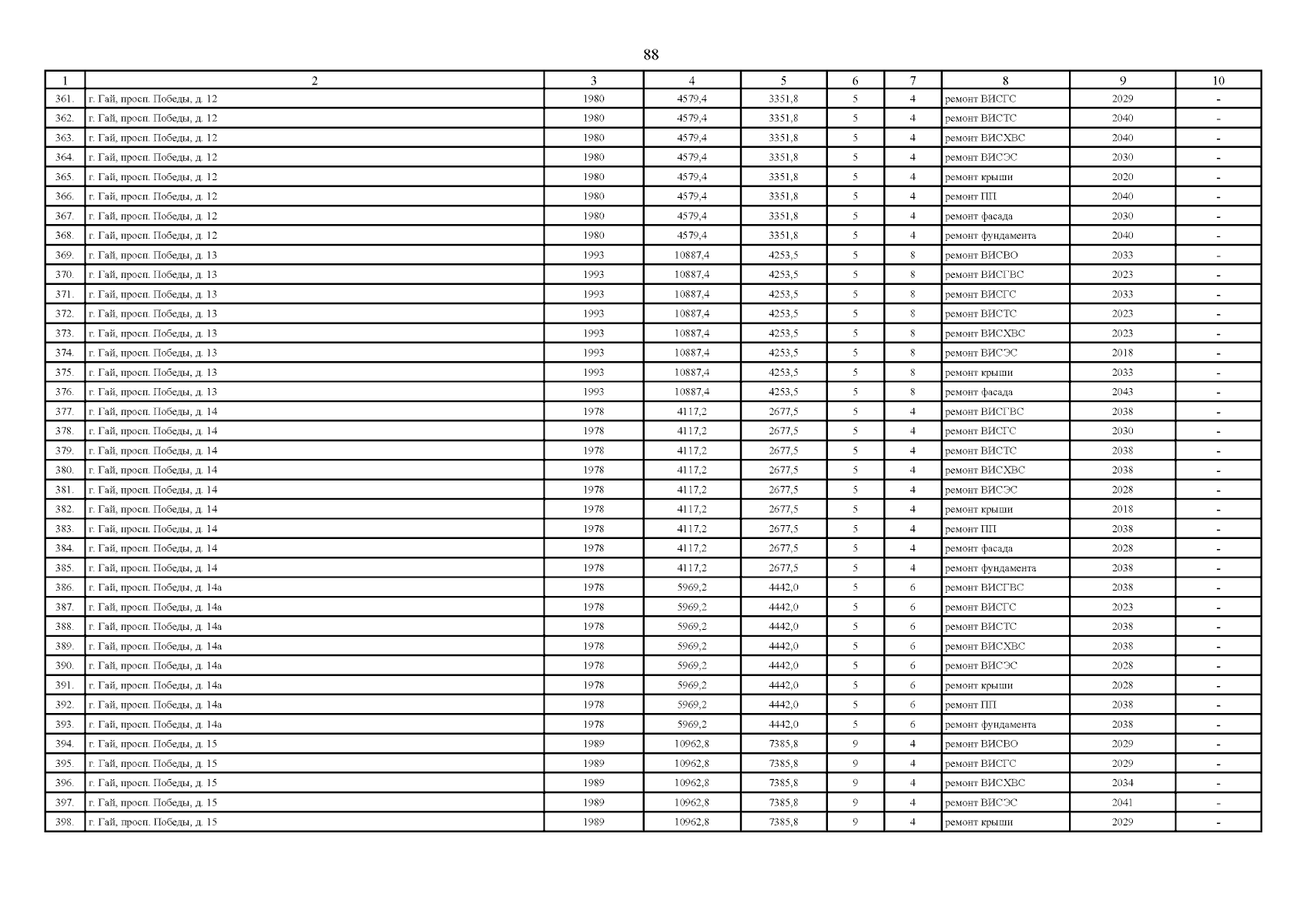 88

| 1 | 2 | 3 | 4 | 5 | 6 | 7 | 8 | 9 | 10 |
|---|---|---|---|---|---|---|---|---|---|
| 361. | г. Гай, просп. Победы, д. 12 | 1980 | 4579,4 | 3351,8 | 5 | 4 | ремонт ВИСГС | 2029 | - |
| 362. | г. Гай, просп. Победы, д. 12 | 1980 | 4579,4 | 3351,8 | 5 | 4 | ремонт ВИСТС | 2040 | - |
| 363. | г. Гай, просп. Победы, д. 12 | 1980 | 4579,4 | 3351,8 | 5 | 4 | ремонт ВИСХВС | 2040 | - |
| 364. | г. Гай, просп. Победы, д. 12 | 1980 | 4579,4 | 3351,8 | 5 | 4 | ремонт ВИСЭС | 2030 | - |
| 365. | г. Гай, просп. Победы, д. 12 | 1980 | 4579,4 | 3351,8 | 5 | 4 | ремонт крыши | 2020 | - |
| 366. | г. Гай, просп. Победы, д. 12 | 1980 | 4579,4 | 3351,8 | 5 | 4 | ремонт ПП | 2040 | - |
| 367. | г. Гай, просп. Победы, д. 12 | 1980 | 4579,4 | 3351,8 | 5 | 4 | ремонт фасада | 2030 | - |
| 368. | г. Гай, просп. Победы, д. 12 | 1980 | 4579,4 | 3351,8 | 5 | 4 | ремонт фундамента | 2040 | - |
| 369. | г. Гай, просп. Победы, д. 13 | 1993 | 10887,4 | 4253,5 | 5 | 8 | ремонт ВИСВО | 2033 | - |
| 370. | г. Гай, просп. Победы, д. 13 | 1993 | 10887,4 | 4253,5 | 5 | 8 | ремонт ВИСГВС | 2023 | - |
| 371. | г. Гай, просп. Победы, д. 13 | 1993 | 10887,4 | 4253,5 | 5 | 8 | ремонт ВИСГС | 2033 | - |
| 372. | г. Гай, просп. Победы, д. 13 | 1993 | 10887,4 | 4253,5 | 5 | 8 | ремонт ВИСТС | 2023 | - |
| 373. | г. Гай, просп. Победы, д. 13 | 1993 | 10887,4 | 4253,5 | 5 | 8 | ремонт ВИСХВС | 2023 | - |
| 374. | г. Гай, просп. Победы, д. 13 | 1993 | 10887,4 | 4253,5 | 5 | 8 | ремонт ВИСЭС | 2018 | - |
| 375. | г. Гай, просп. Победы, д. 13 | 1993 | 10887,4 | 4253,5 | 5 | 8 | ремонт крыши | 2033 | - |
| 376. | г. Гай, просп. Победы, д. 13 | 1993 | 10887,4 | 4253,5 | 5 | 8 | ремонт фасада | 2043 | - |
| 377. | г. Гай, просп. Победы, д. 14 | 1978 | 4117,2 | 2677,5 | 5 | 4 | ремонт ВИСГВС | 2038 | - |
| 378. | г. Гай, просп. Победы, д. 14 | 1978 | 4117,2 | 2677,5 | 5 | 4 | ремонт ВИСГС | 2030 | - |
| 379. | г. Гай, просп. Победы, д. 14 | 1978 | 4117,2 | 2677,5 | 5 | 4 | ремонт ВИСТС | 2038 | - |
| 380. | г. Гай, просп. Победы, д. 14 | 1978 | 4117,2 | 2677,5 | 5 | 4 | ремонт ВИСХВС | 2038 | - |
| 381. | г. Гай, просп. Победы, д. 14 | 1978 | 4117,2 | 2677,5 | 5 | 4 | ремонт ВИСЭС | 2028 | - |
| 382. | г. Гай, просп. Победы, д. 14 | 1978 | 4117,2 | 2677,5 | 5 | 4 | ремонт крыши | 2018 | - |
| 383. | г. Гай, просп. Победы, д. 14 | 1978 | 4117,2 | 2677,5 | 5 | 4 | ремонт ПП | 2038 | - |
| 384. | г. Гай, просп. Победы, д. 14 | 1978 | 4117,2 | 2677,5 | 5 | 4 | ремонт фасада | 2028 | - |
| 385. | г. Гай, просп. Победы, д. 14 | 1978 | 4117,2 | 2677,5 | 5 | 4 | ремонт фундамента | 2038 | - |
| 386. | г. Гай, просп. Победы, д. 14а | 1978 | 5969,2 | 4442,0 | 5 | 6 | ремонт ВИСГВС | 2038 | - |
| 387. | г. Гай, просп. Победы, д. 14а | 1978 | 5969,2 | 4442,0 | 5 | 6 | ремонт ВИСГС | 2023 | - |
| 388. | г. Гай, просп. Победы, д. 14а | 1978 | 5969,2 | 4442,0 | 5 | 6 | ремонт ВИСТС | 2038 | - |
| 389. | г. Гай, просп. Победы, д. 14а | 1978 | 5969,2 | 4442,0 | 5 | 6 | ремонт ВИСХВС | 2038 | - |
| 390. | г. Гай, просп. Победы, д. 14а | 1978 | 5969,2 | 4442,0 | 5 | 6 | ремонт ВИСЭС | 2028 | - |
| 391. | г. Гай, просп. Победы, д. 14а | 1978 | 5969,2 | 4442,0 | 5 | 6 | ремонт крыши | 2028 | - |
| 392. | г. Гай, просп. Победы, д. 14а | 1978 | 5969,2 | 4442,0 | 5 | 6 | ремонт ПП | 2038 | - |
| 393. | г. Гай, просп. Победы, д. 14а | 1978 | 5969,2 | 4442,0 | 5 | 6 | ремонт фундамента | 2038 | - |
| 394. | г. Гай, просп. Победы, д. 15 | 1989 | 10962,8 | 7385,8 | 9 | 4 | ремонт ВИСВО | 2029 | - |
| 395. | г. Гай, просп. Победы, д. 15 | 1989 | 10962,8 | 7385,8 | 9 | 4 | ремонт ВИСГС | 2029 | - |
| 396. | г. Гай, просп. Победы, д. 15 | 1989 | 10962,8 | 7385,8 | 9 | 4 | ремонт ВИСХВС | 2034 | - |
| 397. | г. Гай, просп. Победы, д. 15 | 1989 | 10962,8 | 7385,8 | 9 | 4 | ремонт ВИСЭС | 2041 | - |
| 398. | г. Гай, просп. Победы, д. 15 | 1989 | 10962,8 | 7385,8 | 9 | 4 | ремонт крыши | 2029 | - |